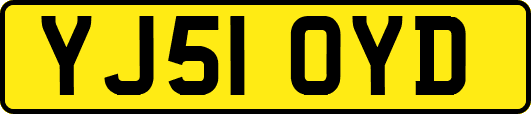 YJ51 OYD